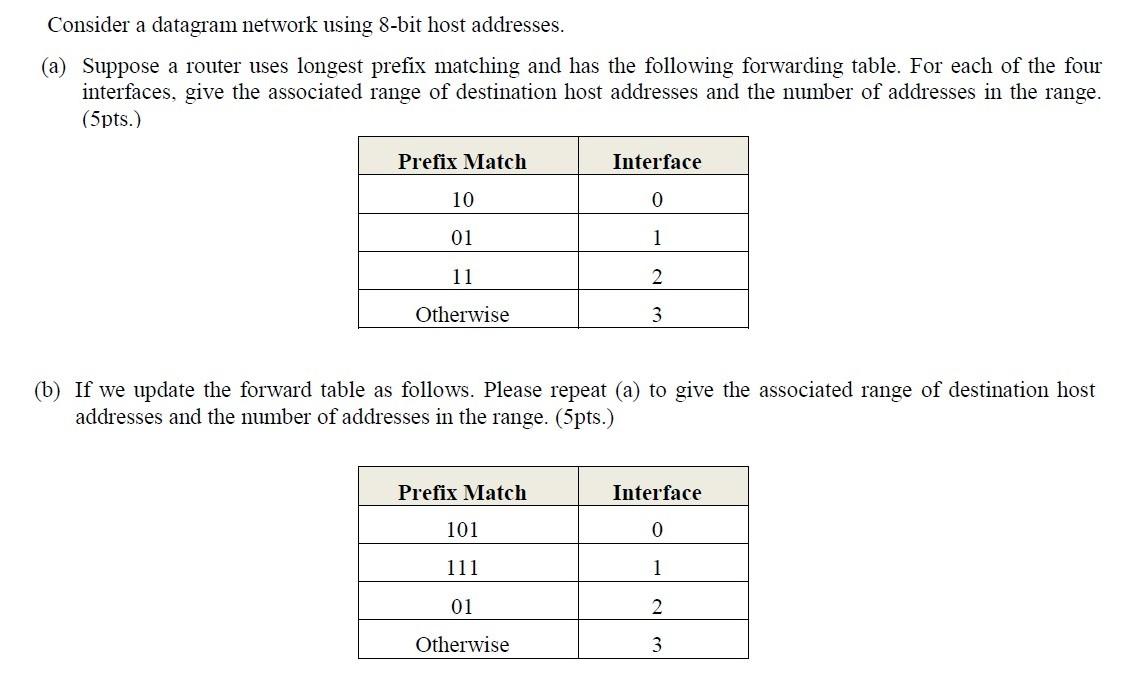 Consider a datagram network using 8-bit host addresses.

(a) Suppose a router uses longest prefix matching and has the following forwarding table. For each of the four interfaces, give the associated range of destination host addresses and the number of addresses in the range. (5pts.)

| Prefix Match | Interface |
|---|---|
| 10 | 0 |
| 01 | 1 |
| 11 | 2 |
| Otherwise | 3 |

(b) If we update the forward table as follows. Please repeat (a) to give the associated range of destination host addresses and the number of addresses in the range. (5pts.)

| Prefix Match | Interface |
|---|---|
| 101 | 0 |
| 111 | 1 |
| 01 | 2 |
| Otherwise | 3 |